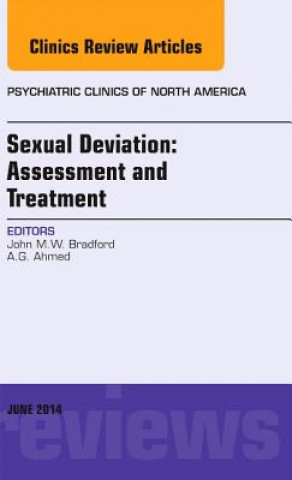 Clinics Review Articles

PSYCHIATRIC CLINICS OF NORTH AMERICA

Sexual Deviation: Assessment and Treatment

EDITORS
John M.W. Bradford
A.G. Ahmed

JUNE 2014

reviews